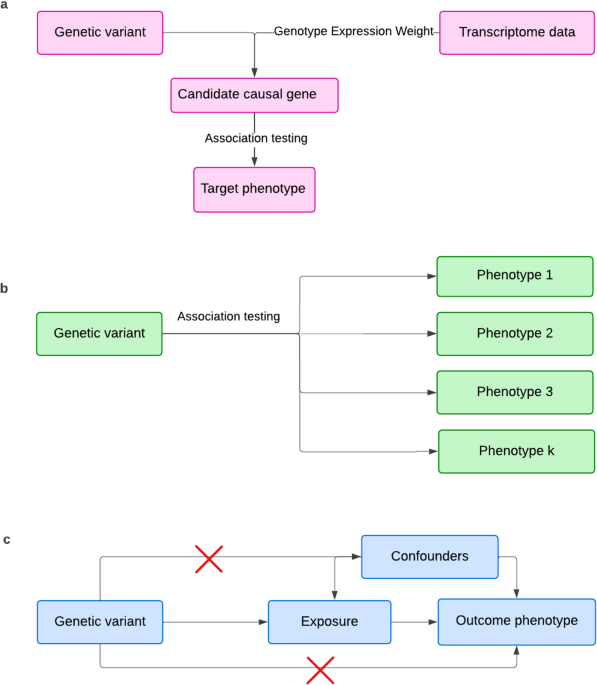 a

Genetic variant

Genotype Expression Weight

Transcriptome data

Candidate causal gene

Association testing

Target phenotype

b

Genetic variant

Association testing

Phenotype 1

Phenotype 2

Phenotype 3

Phenotype k

c

Confounders

Genetic variant

Exposure

Outcome phenotype